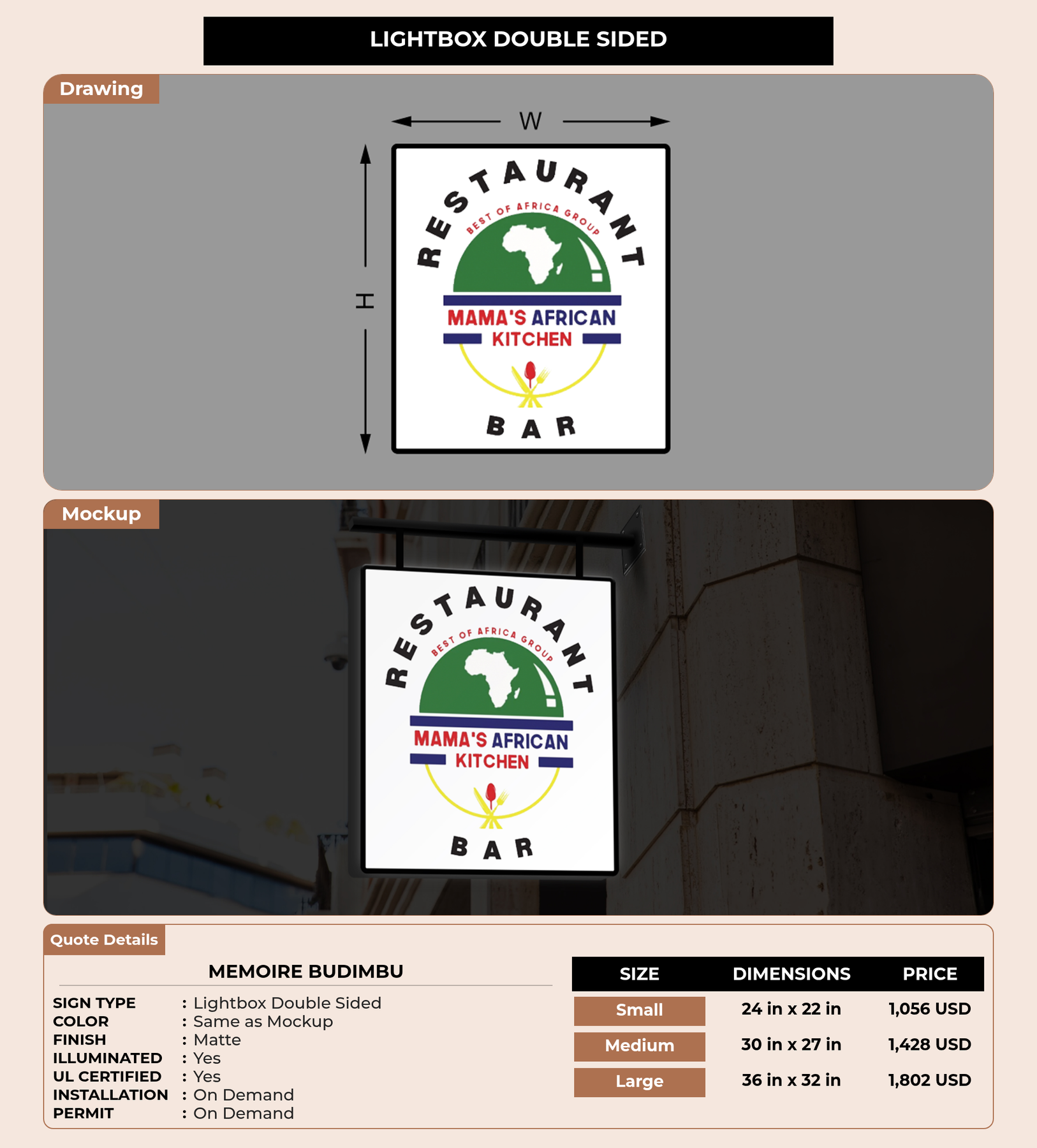 LIGHTBOX DOUBLE SIDED

Drawing

W

H

RESTAURANT
BEST OF AFRICA GROUP
MAMA'S AFRICAN
KITCHEN
BAR

Mockup

RESTAURANT
BEST OF AFRICA GROUP
MAMA'S AFRICAN
KITCHEN
BAR

Quote Details

MEMOIRE BUDIMBU

SIGN TYPE : Lightbox Double Sided
COLOR : Same as Mockup
FINISH : Matte
ILLUMINATED : Yes
UL CERTIFIED : Yes
INSTALLATION : On Demand
PERMIT : On Demand

| SIZE | DIMENSIONS | PRICE |
|---|---|---|
| Small | 24 in x 22 in | 1,056 USD |
| Medium | 30 in x 27 in | 1,428 USD |
| Large | 36 in x 32 in | 1,802 USD |